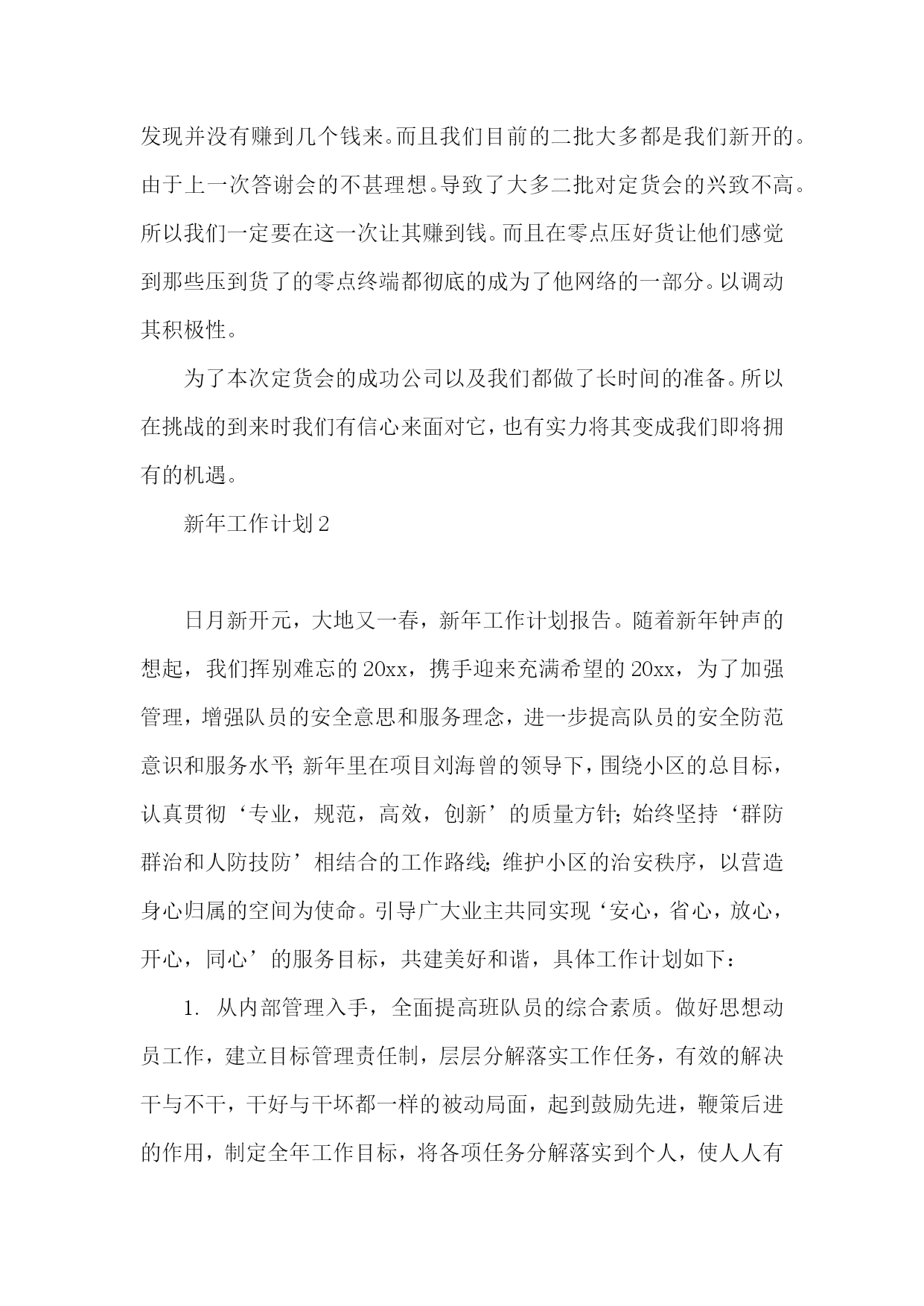 发现并没有赚到几个钱来。而且我们目前的二批大多都是我们新开的。由于上一次答谢会的不甚理想。导致了大多二批对定货会的兴致不高。所以我们一定要在这一次让其赚到钱。而且在零点压好货让他们感觉到那些压到货了的零点终端都彻底的成为了他网络的一部分。以调动其积极性。

为了本次定货会的成功公司以及我们都做了长时间的准备。所以在挑战的到来时我们有信心来面对它，也有实力将其变成我们即将拥有的机遇。

新年工作计划2

日月新开元，大地又一春，新年工作计划报告。随着新年钟声的想起，我们挥别难忘的20xx，携手迎来充满希望的20xx，为了加强管理，增强队员的安全意思和服务理念，进一步提高队员的安全防范意识和服务水平;新年里在项目刘海曾的领导下，围绕小区的总目标，认真贯彻‘专业，规范，高效，创新’的质量方针;始终坚持‘群防群治和人防技防’相结合的工作路线;维护小区的治安秩序，以营造身心归属的空间为使命。引导广大业主共同实现‘安心，省心，放心，开心，同心’的服务目标，共建美好和谐，具体工作计划如下：

1. 从内部管理入手，全面提高班队员的综合素质。做好思想动员工作，建立目标管理责任制，层层分解落实工作任务，有效的解决干与不干，干好与干坏都一样的被动局面，起到鼓励先进，鞭策后进的作用，制定全年工作目标，将各项任务分解落实到个人，使人人有